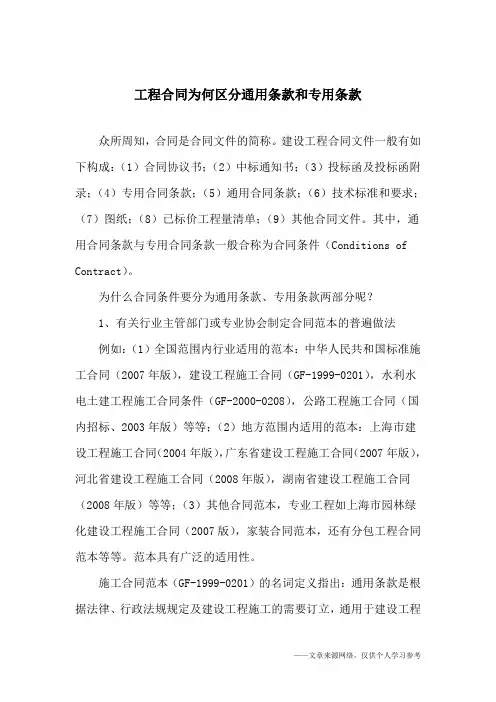 工程合同为何区分通用条款和专用条款

众所周知，合同是合同文件的简称。建设工程合同文件一般有如下构成：（1）合同协议书；（2）中标通知书；（3）投标函及投标函附录；（4）专用合同条款；（5）通用合同条款；（6）技术标准和要求；（7）图纸；（8）已标价工程量清单；（9）其他合同文件。其中，通用合同条款与专用合同条款一般合称为合同条件（Conditions of Contract）。

为什么合同条件要分为通用条款、专用条款两部分呢？

1、有关行业主管部门或专业协会制定合同范本的普遍做法

例如：（1）全国范围内行业适用的范本：中华人民共和国标准施工合同（2007年版），建设工程施工合同（GF-1999-0201），水利水电土建工程施工合同条件（GF-2000-0208），公路工程施工合同（国内招标、2003年版）等等；（2）地方范围内适用的范本：上海市建设工程施工合同(2004年版)，广东省建设工程施工合同(2007年版)，河北省建设工程施工合同（2008年版），湖南省建设工程施工合同（2008年版）等等；（3）其他合同范本，专业工程如上海市园林绿化建设工程施工合同（2007版），家装合同范本，还有分包工程合同范本等等。范本具有广泛的适用性。

施工合同范本（GF-1999-0201）的名词定义指出：通用条款是根据法律、行政法规规定及建设工程施工的需要订立，通用于建设工程

——文章来源网络，仅供个人学习参考